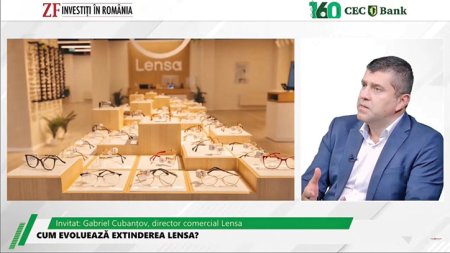 ZF INVESTIȚI ÎN ROMÂNIA

160 CEC Bank

Lensa

Invitat: Gabriel Cubanțov, director comercial Lensa

CUM EVOLUEAZĂ EXTINDEREA LENSA?